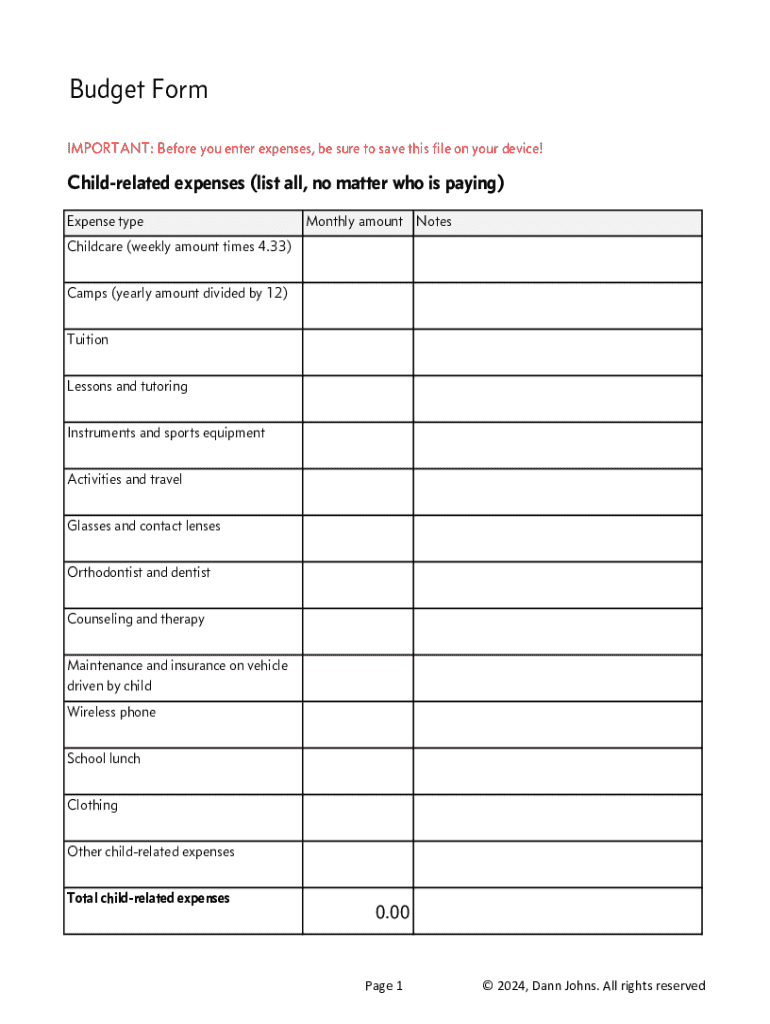 Budget Form

IMPORTANT: Before you enter expenses, be sure to save this file on your device!

Child-related expenses (list all, no matter who is paying)

| Expense type | Monthly amount | Notes |
|---|---|---|
| Childcare (weekly amount times 4.33) | | |
| Camps (yearly amount divided by 12) | | |
| Tuition | | |
| Lessons and tutoring | | |
| Instruments and sports equipment | | |
| Activities and travel | | |
| Glasses and contact lenses | | |
| Orthodontist and dentist | | |
| Counseling and therapy | | |
| Maintenance and insurance on vehicle driven by child | | |
| Wireless phone | | |
| School lunch | | |
| Clothing | | |
| Other child-related expenses | | |
| Total child-related expenses | 0.00 | |

Page 1

© 2024, Dann Johns. All rights reserved